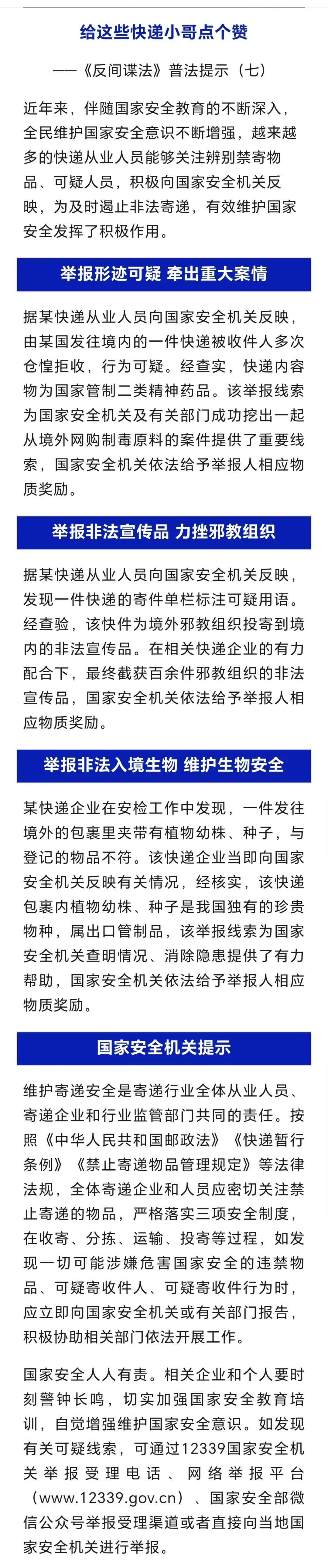 给这些快递小哥点个赞

——《反间谍法》普法提示（七）

近年来，伴随国家安全教育的不断深入，全民维护国家安全意识不断增强，越来越多的快递从业人员能够关注辨别禁寄物品、可疑人员，积极向国家安全机关反映，为及时遏止非法寄递，有效维护国家安全发挥了积极作用。

举报形迹可疑 牵出重大案情

据某快递从业人员向国家安全机关反映，由某国发往境内的一件快递被收件人多次仓惶拒收，行为可疑。经查实，快递内容物为国家管制二类精神药品。该举报线索为国家安全机关及有关部门成功挖出一起从境外网购制毒原料的案件提供了重要线索，国家安全机关依法给予举报人相应物质奖励。

举报非法宣传品 力挫邪教组织

据某快递从业人员向国家安全机关反映，发现一件快递的寄件单栏标注可疑用语。经查验，该快件为境外邪教组织投寄到境内的非法宣传品。在相关快递企业的有力配合下，最终截获百余件邪教组织的非法宣传品，国家安全机关依法给予举报人相应物质奖励。

举报非法入境生物 维护生物安全

某快递企业在安检工作中发现，一件发往境外的包裹里夹带有植物幼株、种子，与登记的物品不符。该快递企业当即向国家安全机关反映有关情况，经核实，该快递包裹内植物幼株、种子是我国独有的珍贵物种，属出口管制品，该举报线索为国家安全机关查明情况、消除隐患提供了有力帮助，国家安全机关依法给予举报人相应物质奖励。

国家安全机关提示

维护寄递安全是寄递行业全体从业人员、寄递企业和行业监管部门共同的责任。按照《中华人民共和国邮政法》《快递暂行条例》《禁止寄递物品管理规定》等法律法规，全体寄递企业和人员应密切关注禁止寄递的物品，严格落实三项安全制度，在收寄、分拣、运输、投寄等过程，如发现一切可能涉嫌危害国家安全的违禁物品、可疑寄收件人、可疑寄收件行为时，应立即向国家安全机关或有关部门报告，积极协助相关部门依法开展工作。

国家安全人人有责。相关企业和个人要时刻警钟长鸣，切实加强国家安全教育培训，自觉增强维护国家安全意识。如发现有关可疑线索，可通过12339国家安全机关举报受理电话、网络举报平台（www.12339.gov.cn）、国家安全部微信公众号举报受理渠道或者直接向当地国家安全机关进行举报。